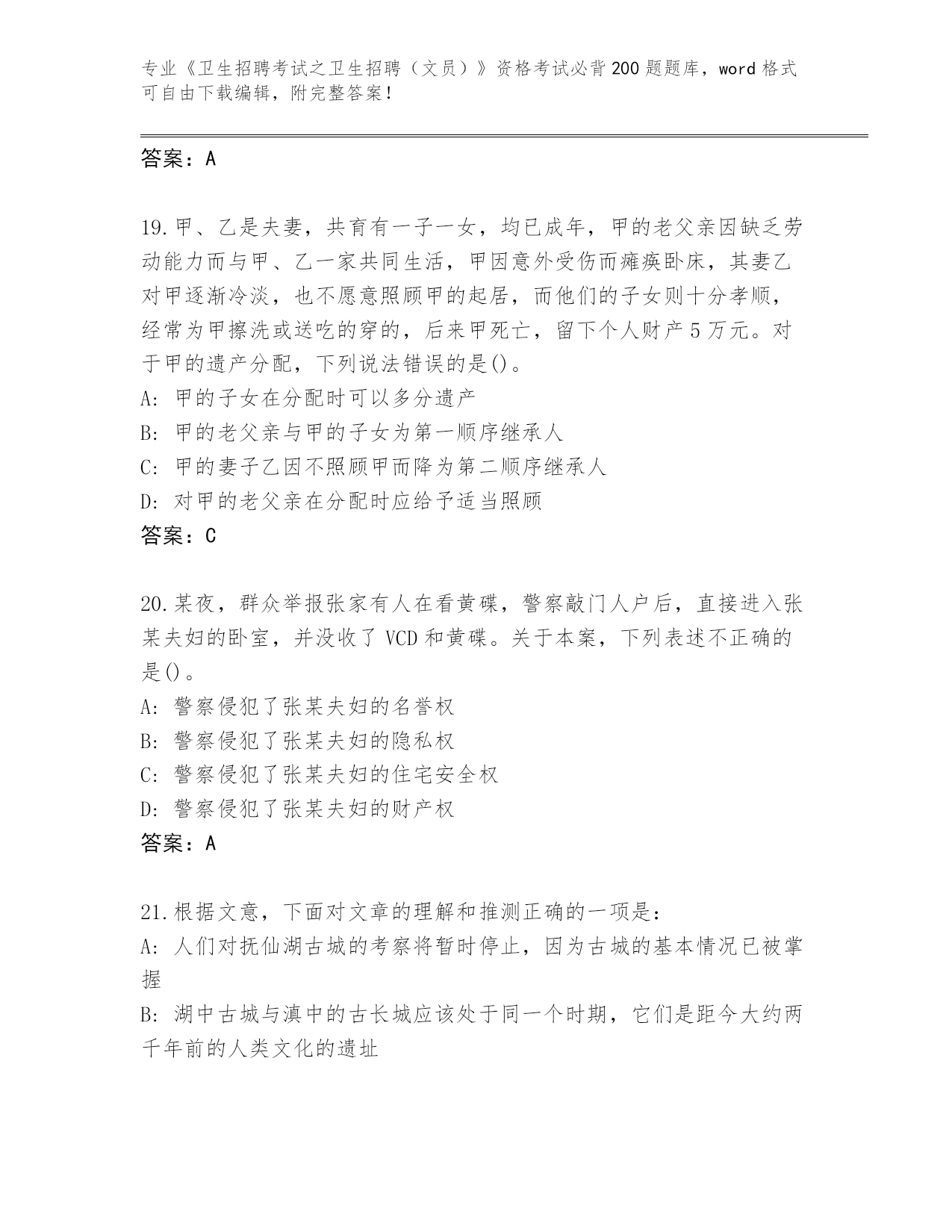 专业《卫生招聘考试之卫生招聘（文员）》资格考试必背200题题库，word格式可自由下载编辑，附完整答案！

答案：A

19.甲、乙是夫妻，共育有一子一女，均已成年，甲的老父亲因缺乏劳动能力而与甲、乙一家共同生活，甲因意外受伤而瘫痪卧床，其妻乙对甲逐渐冷淡，也不愿意照顾甲的起居，而他们的子女则十分孝顺，经常为甲擦洗或送吃的穿的，后来甲死亡，留下个人财产5万元。对于甲的遗产分配，下列说法错误的是()。
A: 甲的子女在分配时可以多分遗产
B: 甲的老父亲与甲的子女为第一顺序继承人
C: 甲的妻子乙因不照顾甲而降为第二顺序继承人
D: 对甲的老父亲在分配时应给予适当照顾
答案：C

20.某夜，群众举报张家有人在看黄碟，警察敲门人户后，直接进入张某夫妇的卧室，并没收了VCD和黄碟。关于本案，下列表述不正确的是()。
A: 警察侵犯了张某夫妇的名誉权
B: 警察侵犯了张某夫妇的隐私权
C: 警察侵犯了张某夫妇的住宅安全权
D: 警察侵犯了张某夫妇的财产权
答案：A

21.根据文意，下面对文章的理解和推测正确的一项是：
A: 人们对抚仙湖古城的考察将暂时停止，因为古城的基本情况已被掌握
B: 湖中古城与滇中的古长城应该处于同一个时期，它们是距今大约两千年前的人类文化的遗址